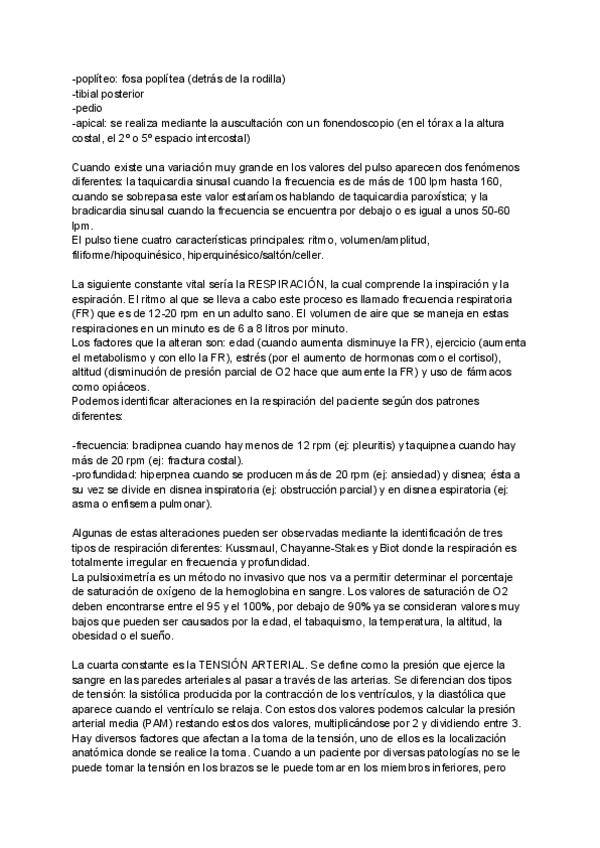 -poplíteo: fosa poplítea (detrás de la rodilla)
-tibial posterior
-pedio
-apical: se realiza mediante la auscultación con un fonendoscopio (en el tórax a la altura costal, el 2º o 5º espacio intercostal)

Cuando existe una variación muy grande en los valores del pulso aparecen dos fenómenos diferentes: la taquicardia sinusal cuando la frecuencia es de más de 100 lpm hasta 160, cuando se sobrepasa este valor estaríamos hablando de taquicardia paroxística; y la bradicardia sinusal cuando la frecuencia se encuentra por debajo o es igual a unos 50-60 lpm.
El pulso tiene cuatro características principales: ritmo, volumen/amplitud, filiforme/hipoquinésico, hiperquinésico/saltón/celler.

La siguiente constante vital sería la RESPIRACIÓN, la cual comprende la inspiración y la espiración. El ritmo al que se lleva a cabo este proceso es llamado frecuencia respiratoria (FR) que es de 12-20 rpm en un adulto sano. El volumen de aire que se maneja en estas respiraciones en un minuto es de 6 a 8 litros por minuto.
Los factores que la alteran son: edad (cuando aumenta disminuye la FR), ejercicio (aumenta el metabolismo y con ello la FR), estrés (por el aumento de hormonas como el cortisol), altitud (disminución de presión parcial de O2 hace que aumente la FR) y uso de fármacos como opiáceos.
Podemos identificar alteraciones en la respiración del paciente según dos patrones diferentes:

-frecuencia: bradipnea cuando hay menos de 12 rpm (ej: pleuritis) y taquipnea cuando hay más de 20 rpm (ej: fractura costal).
-profundidad: hiperpnea cuando se producen más de 20 rpm (ej: ansiedad) y disnea; ésta a su vez se divide en disnea inspiratoria (ej: obstrucción parcial) y en disnea espiratoria (ej: asma o enfisema pulmonar).

Algunas de estas alteraciones pueden ser observadas mediante la identificación de tres tipos de respiración diferentes: Kussmaul, Chayanne-Stakes y Biot donde la respiración es totalmente irregular en frecuencia y profundidad.
La pulsioximetría es un método no invasivo que nos va a permitir determinar el porcentaje de saturación de oxígeno de la hemoglobina en sangre. Los valores de saturación de O2 deben encontrarse entre el 95 y el 100%, por debajo de 90% ya se consideran valores muy bajos que pueden ser causados por la edad, el tabaquismo, la temperatura, la altitud, la obesidad o el sueño.

La cuarta constante es la TENSIÓN ARTERIAL. Se define como la presión que ejerce la sangre en las paredes arteriales al pasar a través de las arterias. Se diferencian dos tipos de tensión: la sistólica producida por la contracción de los ventrículos, y la diastólica que aparece cuando el ventrículo se relaja. Con estos dos valores podemos calcular la presión arterial media (PAM) restando estos dos valores, multiplicándose por 2 y dividiendo entre 3. Hay diversos factores que afectan a la toma de la tensión, uno de ellos es la localización anatómica donde se realice la toma. Cuando a un paciente por diversas patologías no se le puede tomar la tensión en los brazos se le puede tomar en los miembros inferiores, pero